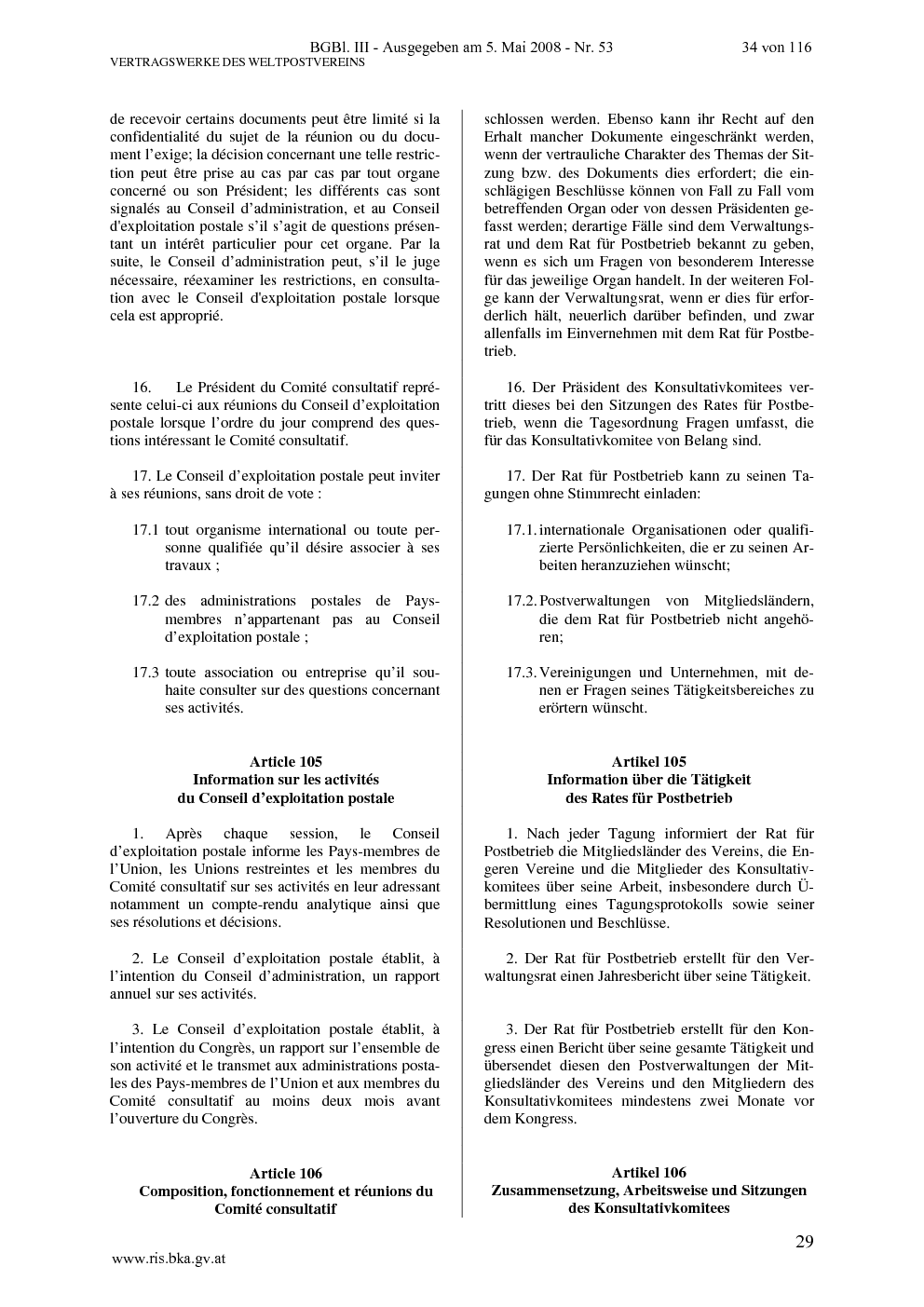 BGBl. III - Ausgegeben am 5. Mai 2008 - Nr. 53 34 von 116

VERTRAGSWERKE DES WELTPOSTVEREINS

de recevoir certains documents peut être limité si la confidentialité du sujet de la réunion ou du document l'exige; la décision concernant une telle restriction peut être prise au cas par cas par tout organe concerné ou son Président; les différents cas sont signalés au Conseil d'administration, et au Conseil d'exploitation postale s'il s'agit de questions présentant un intérêt particulier pour cet organe. Par la suite, le Conseil d'administration peut, s'il le juge nécessaire, réexaminer les restrictions, en consultation avec le Conseil d'exploitation postale lorsque cela est approprié.

16. Le Président du Comité consultatif représente celui-ci aux réunions du Conseil d'exploitation postale lorsque l'ordre du jour comprend des questions intéressant le Comité consultatif.

17. Le Conseil d'exploitation postale peut inviter à ses réunions, sans droit de vote :

17.1 tout organisme international ou toute personne qualifiée qu'il désire associer à ses travaux ;

17.2 des administrations postales de Pays-membres n'appartenant pas au Conseil d'exploitation postale ;

17.3 toute association ou entreprise qu'il souhaite consulter sur des questions concernant ses activités.

Article 105
Information sur les activités du Conseil d'exploitation postale

1. Après chaque session, le Conseil d'exploitation postale informe les Pays-membres de l'Union, les Unions restreintes et les membres du Comité consultatif sur ses activités en leur adressant notamment un compte-rendu analytique ainsi que ses résolutions et décisions.

2. Le Conseil d'exploitation postale établit, à l'intention du Conseil d'administration, un rapport annuel sur ses activités.

3. Le Conseil d'exploitation postale établit, à l'intention du Congrès, un rapport sur l'ensemble de son activité et le transmet aux administrations postales des Pays-membres de l'Union et aux membres du Comité consultatif au moins deux mois avant l'ouverture du Congrès.

Article 106
Composition, fonctionnement et réunions du Comité consultatif

schlossen werden. Ebenso kann ihr Recht auf den Erhalt mancher Dokumente eingeschränkt werden, wenn der vertrauliche Charakter des Themas der Sitzung bzw. des Dokuments dies erfordert; die einschlägigen Beschlüsse können von Fall zu Fall vom betreffenden Organ oder von dessen Präsidenten gefasst werden; derartige Fälle sind dem Verwaltungsrat und dem Rat für Postbetrieb bekannt zu geben, wenn es sich um Fragen von besonderem Interesse für das jeweilige Organ handelt. In der weiteren Folge kann der Verwaltungsrat, wenn er dies für erforderlich hält, neuerlich darüber befinden, und zwar allenfalls im Einvernehmen mit dem Rat für Postbetrieb.

16. Der Präsident des Konsultativkomitees vertritt dieses bei den Sitzungen des Rates für Postbetrieb, wenn die Tagesordnung Fragen umfasst, die für das Konsultativkomitee von Belang sind.

17. Der Rat für Postbetrieb kann zu seinen Tagungen ohne Stimmrecht einladen:

17.1. internationale Organisationen oder qualifizierte Persönlichkeiten, die er zu seinen Arbeiten heranzuziehen wünscht;

17.2. Postverwaltungen von Mitgliedsländern, die dem Rat für Postbetrieb nicht angehören;

17.3. Vereinigungen und Unternehmen, mit denen er Fragen seines Tätigkeitsbereiches zu erörtern wünscht.

Artikel 105
Information über die Tätigkeit des Rates für Postbetrieb

1. Nach jeder Tagung informiert der Rat für Postbetrieb die Mitgliedsländer des Vereins, die Engeren Vereine und die Mitglieder des Konsultativkomitees über seine Arbeit, insbesondere durch Übermittlung eines Tagungsprotokolls sowie seiner Resolutionen und Beschlüsse.

2. Der Rat für Postbetrieb erstellt für den Verwaltungsrat einen Jahresbericht über seine Tätigkeit.

3. Der Rat für Postbetrieb erstellt für den Kongress einen Bericht über seine gesamte Tätigkeit und übersendet diesen den Postverwaltungen der Mitgliedsländer des Vereins und den Mitgliedern des Konsultativkomitees mindestens zwei Monate vor dem Kongress.

Artikel 106
Zusammensetzung, Arbeitsweise und Sitzungen des Konsultativkomitees

29

www.ris.bka.gv.at